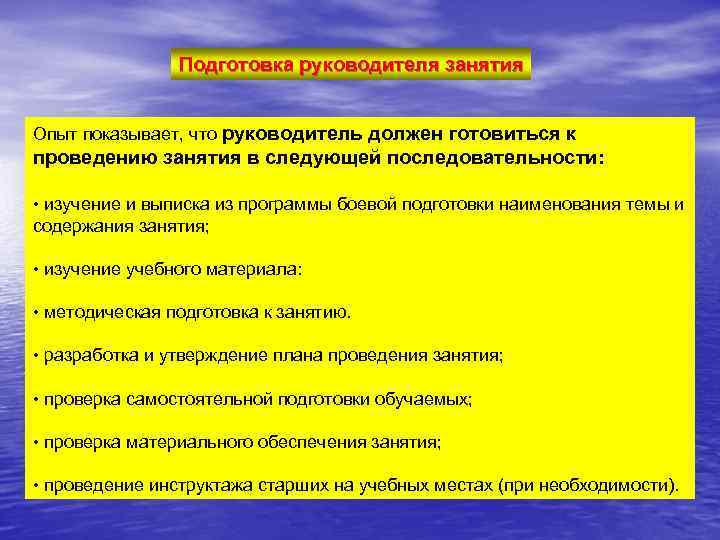 Подготовка руководителя занятия

Опыт показывает, что руководитель должен готовиться к проведению занятия в следующей последовательности:

• изучение и выписка из программы боевой подготовки наименования темы и содержания занятия;

• изучение учебного материала:

• методическая подготовка к занятию.

• разработка и утверждение плана проведения занятия;

• проверка самостоятельной подготовки обучаемых;

• проверка материального обеспечения занятия;

• проведение инструктажа старших на учебных местах (при необходимости).